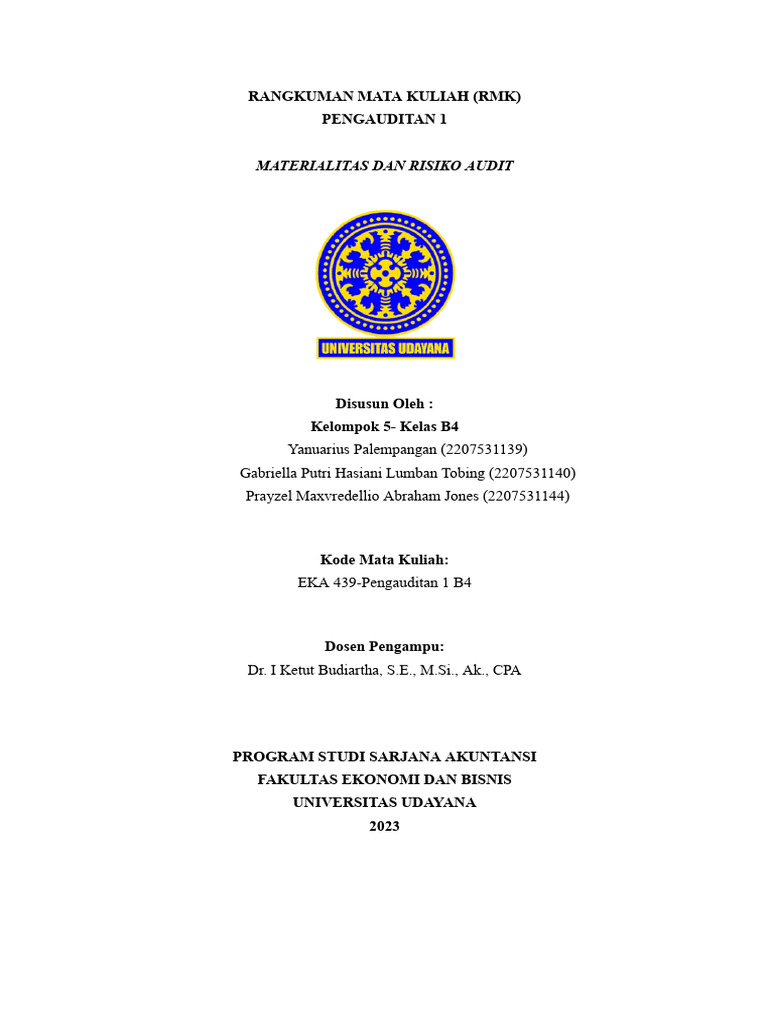 RANGKUMAN MATA KULIAH (RMK)
PENGAUDITAN 1

MATERIALITAS DAN RISIKO AUDIT

UNIVERSITAS UDAYANA

Disusun Oleh :
Kelompok 5- Kelas B4
Yanuarius Palempangan (2207531139)
Gabriella Putri Hasiani Lumban Tobing (2207531140)
Prayzel Maxvredellio Abraham Jones (2207531144)

Kode Mata Kuliah:
EKA 439-Pengauditan 1 B4

Dosen Pengampu:
Dr. I Ketut Budiartha, S.E., M.Si., Ak., CPA

PROGRAM STUDI SARJANA AKUNTANSI
FAKULTAS EKONOMI DAN BISNIS
UNIVERSITAS UDAYANA
2023